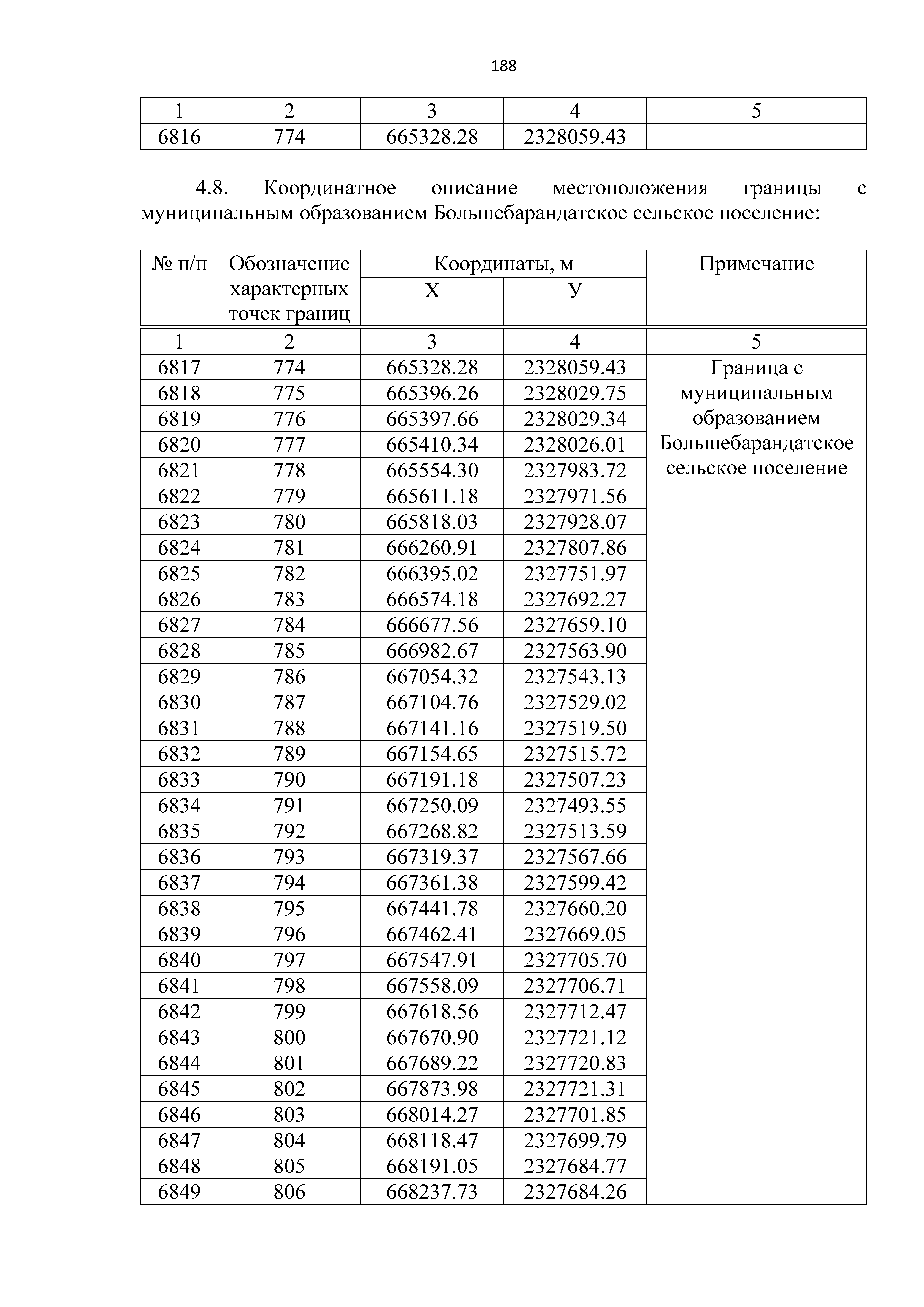 188

| 1 | 2 | 3 | 4 | 5 |
|---|---|---|---|---|
| 6816 | 774 | 665328.28 | 2328059.43 | |

4.8. Координатное описание местоположения границы с муниципальным образованием Большебарандатское сельское поселение:

| № п/п | Обозначение характерных точек границ | Координаты, м X | Координаты, м У | Примечание |
|---|---|---|---|---|
| 1 | 2 | 3 | 4 | 5 |
| 6817 | 774 | 665328.28 | 2328059.43 | Граница с муниципальным образованием Большебарандатское сельское поселение |
| 6818 | 775 | 665396.26 | 2328029.75 | |
| 6819 | 776 | 665397.66 | 2328029.34 | |
| 6820 | 777 | 665410.34 | 2328026.01 | |
| 6821 | 778 | 665554.30 | 2327983.72 | |
| 6822 | 779 | 665611.18 | 2327971.56 | |
| 6823 | 780 | 665818.03 | 2327928.07 | |
| 6824 | 781 | 666260.91 | 2327807.86 | |
| 6825 | 782 | 666395.02 | 2327751.97 | |
| 6826 | 783 | 666574.18 | 2327692.27 | |
| 6827 | 784 | 666677.56 | 2327659.10 | |
| 6828 | 785 | 666982.67 | 2327563.90 | |
| 6829 | 786 | 667054.32 | 2327543.13 | |
| 6830 | 787 | 667104.76 | 2327529.02 | |
| 6831 | 788 | 667141.16 | 2327519.50 | |
| 6832 | 789 | 667154.65 | 2327515.72 | |
| 6833 | 790 | 667191.18 | 2327507.23 | |
| 6834 | 791 | 667250.09 | 2327493.55 | |
| 6835 | 792 | 667268.82 | 2327513.59 | |
| 6836 | 793 | 667319.37 | 2327567.66 | |
| 6837 | 794 | 667361.38 | 2327599.42 | |
| 6838 | 795 | 667441.78 | 2327660.20 | |
| 6839 | 796 | 667462.41 | 2327669.05 | |
| 6840 | 797 | 667547.91 | 2327705.70 | |
| 6841 | 798 | 667558.09 | 2327706.71 | |
| 6842 | 799 | 667618.56 | 2327712.47 | |
| 6843 | 800 | 667670.90 | 2327721.12 | |
| 6844 | 801 | 667689.22 | 2327720.83 | |
| 6845 | 802 | 667873.98 | 2327721.31 | |
| 6846 | 803 | 668014.27 | 2327701.85 | |
| 6847 | 804 | 668118.47 | 2327699.79 | |
| 6848 | 805 | 668191.05 | 2327684.77 | |
| 6849 | 806 | 668237.73 | 2327684.26 | |